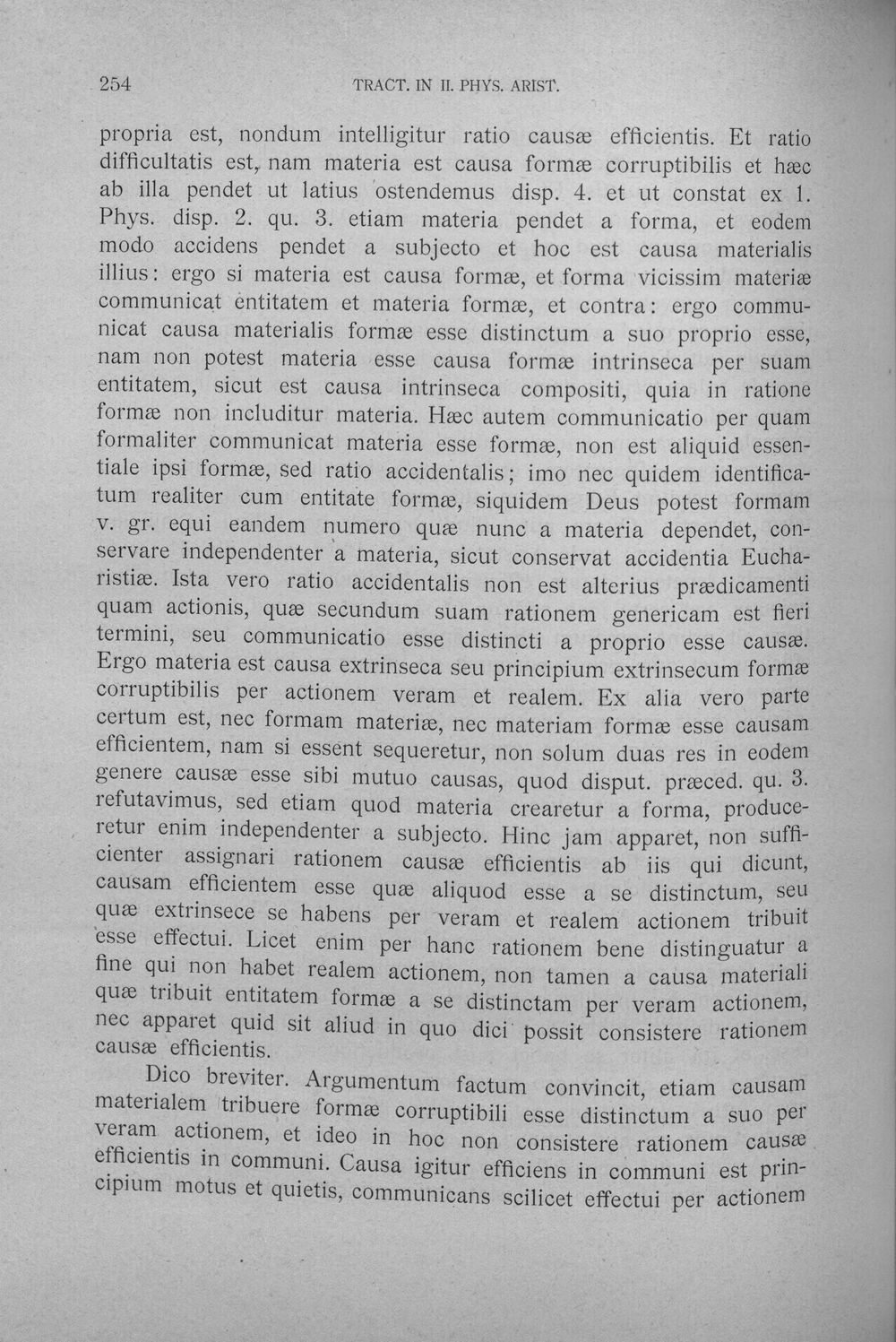 254 TRACT. IN II. PHYS. ARIST.

propria est, nondum intelligitur ratio causæ efficientis. Et ratio difficultatis est, nam materia est causa formæ corruptibilis et hæc ab illa pendet ut latius ostendemus disp. 4. et ut constat ex 1. Phys. disp. 2. qu. 3. etiam materia pendet a forma, et eodem modo accidens pendet a subjecto et hoc est causa materialis illius: ergo si materia est causa formæ, et forma vicissim materiæ communicat entitatem et materia formæ, et contra: ergo communicat causa materialis formæ esse distinctum a suo proprio esse, nam non potest materia esse causa formæ intrinseca per suam entitatem, sicut est causa intrinseca compositi, quia in ratione formæ non includitur materia. Hæc autem communicatio per quam formaliter communicat materia esse formæ, non est aliquid essentiale ipsi formæ, sed ratio accidentalis; imo nec quidem identificatum realiter cum entitate formæ, siquidem Deus potest formam v. gr. equi eandem numero quæ nunc a materia dependet, conservare independenter a materia, sicut conservat accidentia Eucharistiæ. Ista vero ratio accidentalis non est alterius prædicamenti quam actionis, quæ secundum suam rationem genericam est fieri termini, seu communicatio esse distincti a proprio esse causæ. Ergo materia est causa extrinseca seu principium extrinsecum formæ corruptibilis per actionem veram et realem. Ex alia vero parte certum est, nec formam materiæ, nec materiam formæ esse causam efficientem, nam si essent sequeretur, non solum duas res in eodem genere causæ esse sibi mutuo causas, quod disput. præced. qu. 3. refutavimus, sed etiam quod materia crearetur a forma, produceretur enim independenter a subjecto. Hinc jam apparet, non sufficienter assignari rationem causæ efficientis ab iis qui dicunt, causam efficientem esse quæ aliquod esse a se distinctum, seu quæ extrinsece se habens per veram et realem actionem tribuit esse effectui. Licet enim per hanc rationem bene distinguatur a fine qui non habet realem actionem, non tamen a causa materiali quæ tribuit entitatem formæ a se distinctam per veram actionem, nec apparet quid sit aliud in quo dici possit consistere rationem causæ efficientis.

Dico breviter. Argumentum factum convincit, etiam causam materialem tribuere formæ corruptibili esse distinctum a suo per veram actionem, et ideo in hoc non consistere rationem causæ efficientis in communi. Causa igitur efficiens in communi est principium motus et quietis, communicans scilicet effectui per actionem